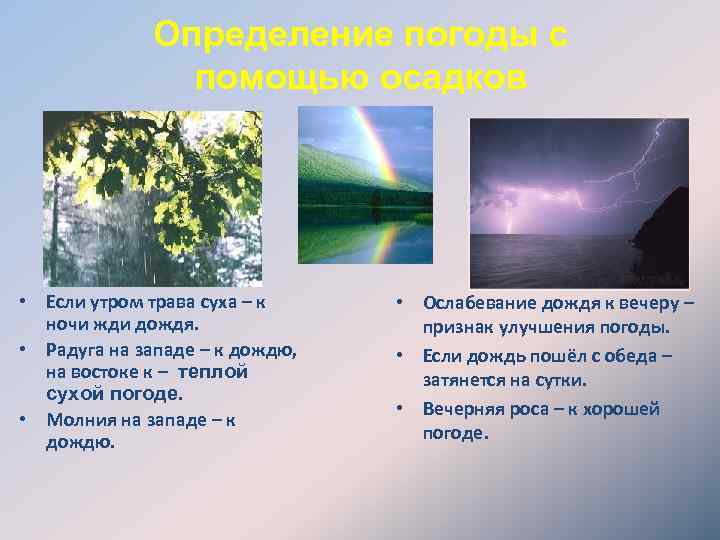 Определение погоды с помощью осадков

• Если утром трава суха – к ночи жди дождя.
• Радуга на западе – к дождю, на востоке к – теплой сухой погоде.
• Молния на западе – к дождю.

• Ослабевание дождя к вечеру – признак улучшения погоды.
• Если дождь пошёл с обеда – затянется на сутки.
• Вечерняя роса – к хорошей погоде.